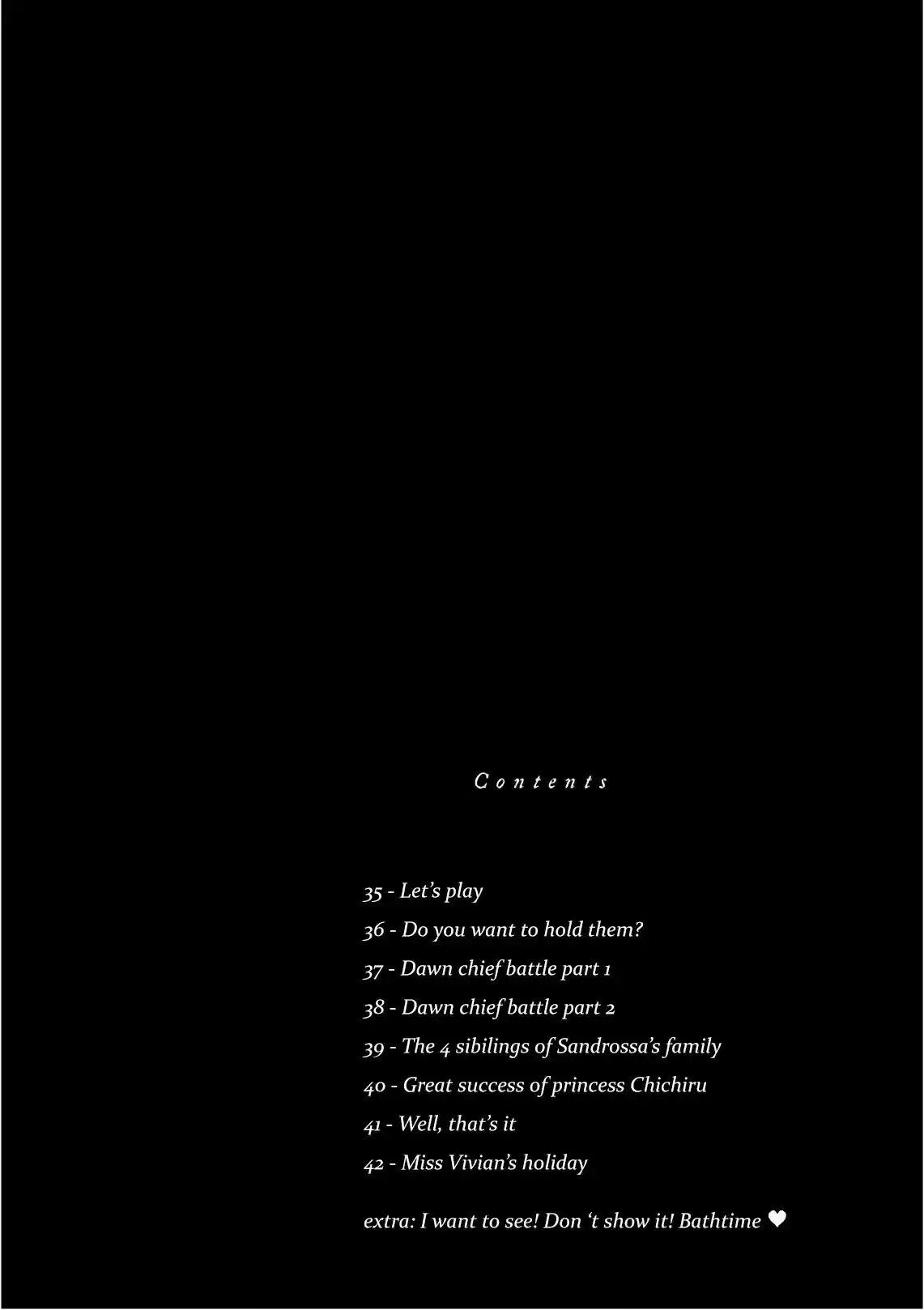 Contents

35 - Let's play
36 - Do you want to hold them?
37 - Dawn chief battle part 1
38 - Dawn chief battle part 2
39 - The 4 sibilings of Sandrossa's family
40 - Great success of princess Chichiru
41 - Well, that's it
42 - Miss Vivian's holiday

extra: I want to see! Don 't show it! Bathtime ♥